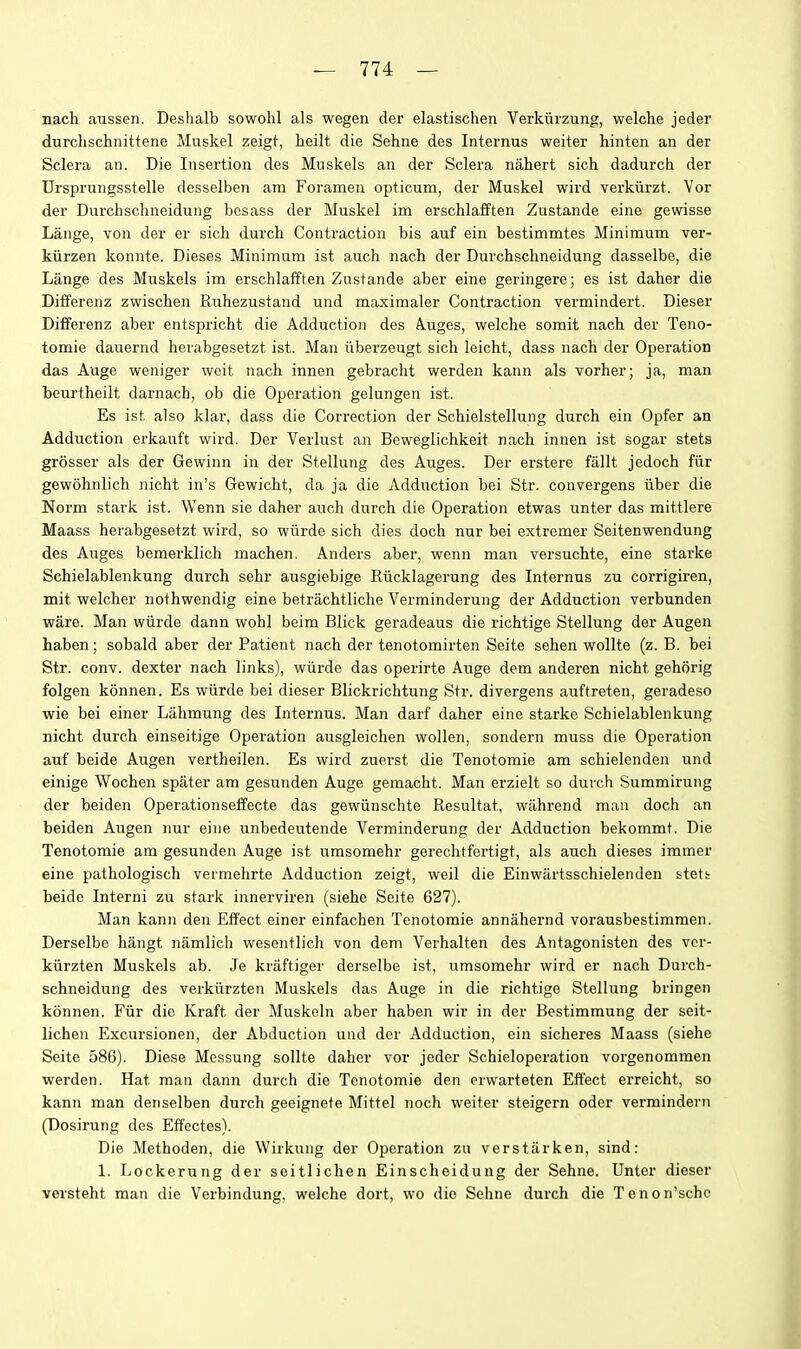 — 774 —

nach aussen. Deshalb sowohl als wegen der elastischen Verkürzung, welche jeder durchschnittene Muskel zeigt, heilt die Sehne des Internus weiter hinten an der Sclera an. Die Insertion des Muskels an der Sclera nähert sich dadurch der Ursprungsstelle desselben am Foramen opticum, der Muskel wird verkürzt. Vor der Durchschneidung besass der Muskel im erschlafften Zustande eine gewisse Länge, von der er sich durch Contraction bis auf ein bestimmtes Minimum verkürzen konnte. Dieses Minimum ist auch nach der Durchschneidung dasselbe, die Länge des Muskels im erschlafften Zustande aber eine geringere; es ist daher die Differenz zwischen Ruhezustand und maximaler Contraction vermindert. Dieser Differenz aber entspricht die Adduction des Auges, welche somit nach der Tenotomie dauernd herabgesetzt ist. Man überzeugt sich leicht, dass nach der Operation das Auge weniger weit nach innen gebracht werden kann als vorher; ja, man beurtheilt darnach, ob die Operation gelungen ist.

Es ist also klar, dass die Correction der Schielstellung durch ein Opfer an Adduction erkauft wird. Der Verlust an Beweglichkeit nach innen ist sogar stets grösser als der Gewinn in der Stellung des Auges. Der erstere fällt jedoch für gewöhnlich nicht in's Gewicht, da ja die Adduction bei Str. convergens über die Norm stark ist. Wenn sie daher auch durch die Operation etwas unter das mittlere Maass herabgesetzt wird, so würde sich dies doch nur bei extremer Seitenwendung des Auges bemerklich machen. Anders aber, wenn man versuchte, eine starke Schielablenkung durch sehr ausgiebige Rücklagerung des Internus zu corrigiren, mit welcher nothwendig eine beträchtliche Verminderung der Adduction verbunden wäre. Man würde dann wohl beim Blick geradeaus die richtige Stellung der Augen haben; sobald aber der Patient nach der tenotomirten Seite sehen wollte (z. B. bei Str. conv. dexter nach links), würde das operirte Auge dem anderen nicht gehörig folgen können. Es würde bei dieser Blickrichtung Str. divergens auftreten, geradeso wie bei einer Lähmung des Internus. Man darf daher eine starke Schielablenkung nicht durch einseitige Operation ausgleichen wollen, sondern muss die Operation auf beide Augen vertheilen. Es wird zuerst die Tenotomie am schielenden und einige Wochen später am gesunden Auge gemacht. Man erzielt so durch Summirung der beiden Operationseffecte das gewünschte Resultat, während man doch an beiden Augen nur eine unbedeutende Verminderung der Adduction bekommt. Die Tenotomie am gesunden Auge ist umsomehr gerechtfertigt, als auch dieses immer eine pathologisch vermehrte Adduction zeigt, weil die Einwärtsschielenden stets beide Interni zu stark innerviren (siehe Seite 627).

Man kann den Effect einer einfachen Tenotomie annähernd vorausbestimmen. Derselbe hängt nämlich wesentlich von dem Verhalten des Antagonisten des verkürzten Muskels ab. Je kräftiger derselbe ist, umsomehr wird er nach Durchschneidung des verkürzten Muskels das Auge in die richtige Stellung bringen können. Für die Kraft der Muskeln aber haben wir in der Bestimmung der seitlichen Excursionen, der Abduction und der Adduction, ein sicheres Maass (siehe Seite 586). Diese Messung sollte daher vor jeder Schieloperation vorgenommen werden. Hat man dann durch die Tenotomie den erwarteten Effect erreicht, so kann man denselben durch geeignete Mittel noch weiter steigern oder vermindern (Dosirung des Effectes).

Die Methoden, die Wirkung der Operation zu verstärken, sind:

1. Lockerung der seitlichen Einscheidung der Sehne. Unter dieser versteht man die Verbindung, welche dort, wo die Sehne durch die Tenon'sche